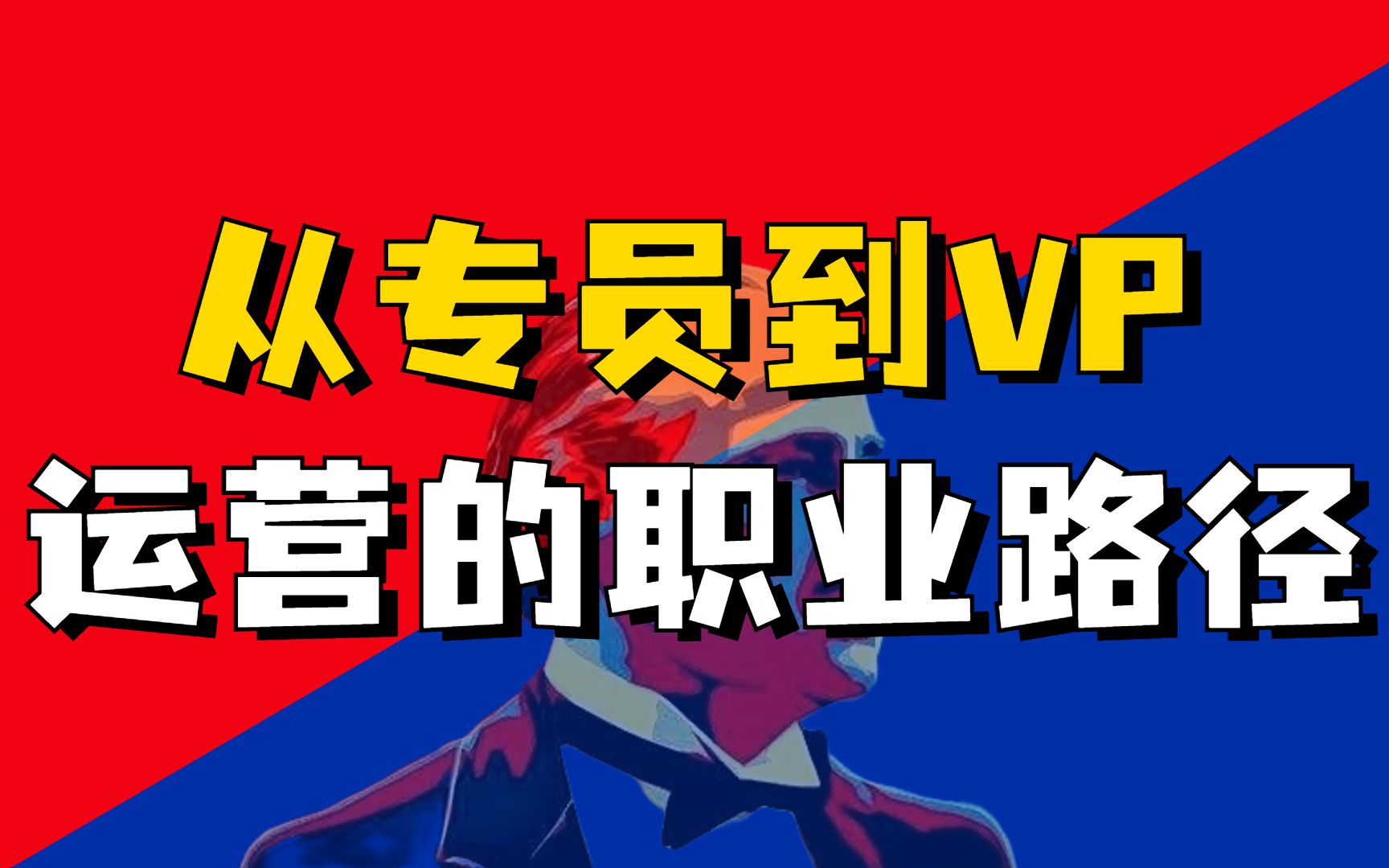 从专员到VP
运营的职业路径